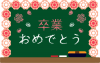 卒業
おめでとう